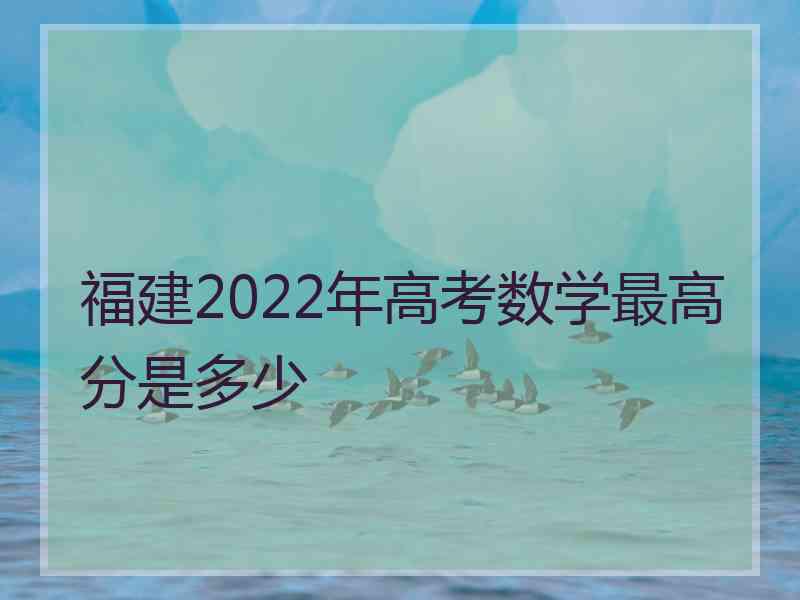 福建2022年高考数学最高分是多少